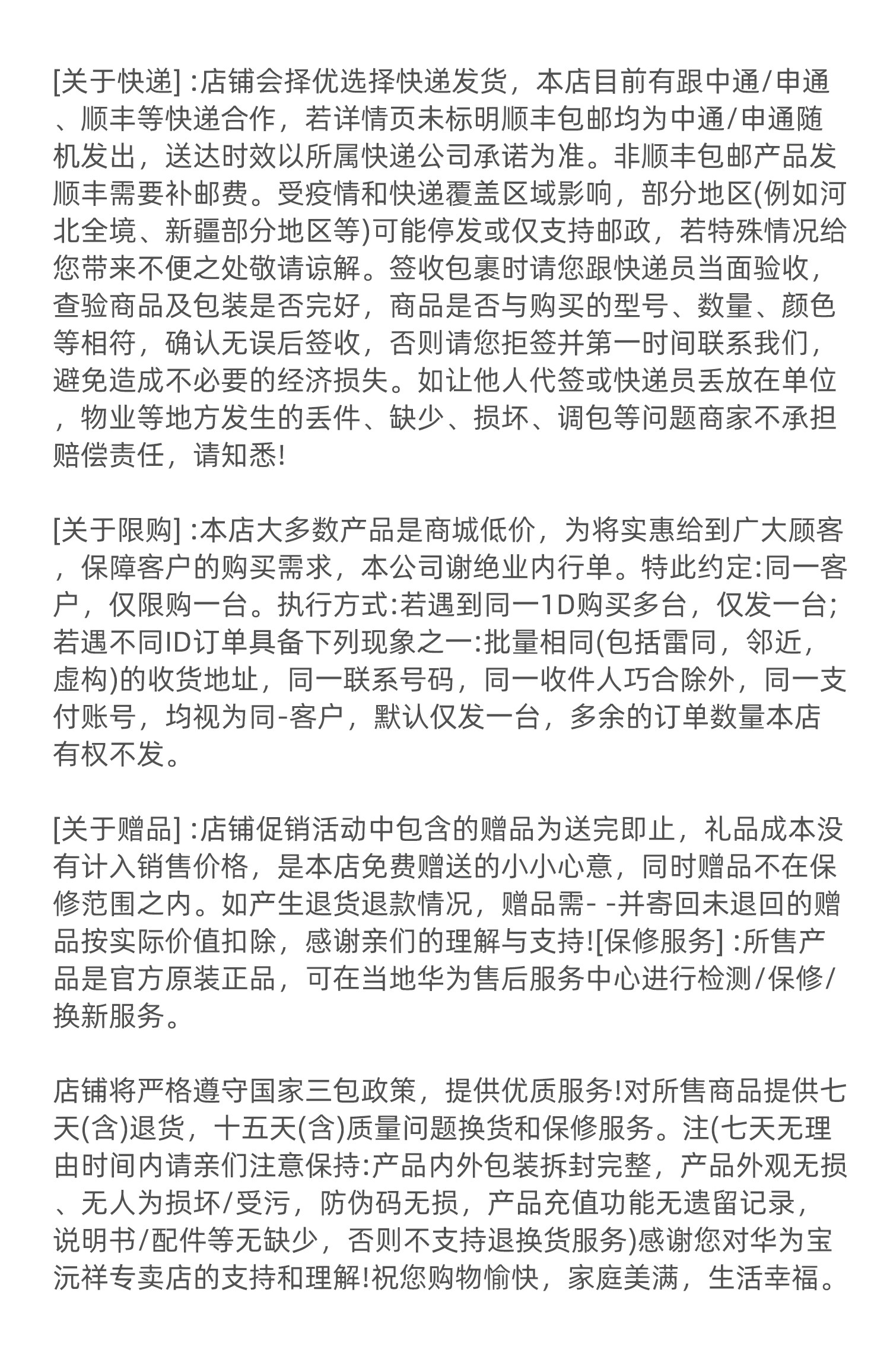 [关于快递] :店铺会择优选择快递发货，本店目前有跟中通/申通、顺丰等快递合作，若详情页未标明顺丰包邮均为中通/申通随机发出，送达时效以所属快递公司承诺为准。非顺丰包邮产品发顺丰需要补邮费。受疫情和快递覆盖区域影响，部分地区(例如河北全境、新疆部分地区等)可能停发或仅支持邮政，若特殊情况给您带来不便之处敬请谅解。签收包裹时请您跟快递员当面验收，查验商品及包装是否完好，商品是否与购买的型号、数量、颜色等相符，确认无误后签收，否则请您拒签并第一时间联系我们，避免造成不必要的经济损失。如让他人代签或快递员丢放在单位，物业等地方发生的丢件、缺少、损坏、调包等问题商家不承担赔偿责任，请知悉!

[关于限购] :本店大多数产品是商城低价，为将实惠给到广大顾客，保障客户的购买需求，本公司谢绝业内行单。特此约定:同一客户，仅限购一台。执行方式:若遇到同一1D购买多台，仅发一台;若遇不同ID订单具备下列现象之一:批量相同(包括雷同，邻近，虚构)的收货地址，同一联系号码，同一收件人巧合除外，同一支付账号，均视为同-客户，默认仅发一台，多余的订单数量本店有权不发。

[关于赠品] :店铺促销活动中包含的赠品为送完即止，礼品成本没有计入销售价格，是本店免费赠送的小小心意，同时赠品不在保修范围之内。如产生退货退款情况，赠品需- -并寄回未退回的赠品按实际价值扣除，感谢亲们的理解与支持![保修服务] :所售产品是官方原装正品，可在当地华为售后服务中心进行检测/保修/换新服务。

店铺将严格遵守国家三包政策，提供优质服务!对所售商品提供七天(含)退货，十五天(含)质量问题换货和保修服务。注(七天无理由时间内请亲们注意保持:产品内外包装拆封完整，产品外观无损、无人为损坏/受污，防伪码无损，产品充值功能无遗留记录，说明书/配件等无缺少，否则不支持退换货服务)感谢您对华为宝沅祥专卖店的支持和理解!祝您购物愉快，家庭美满，生活幸福。